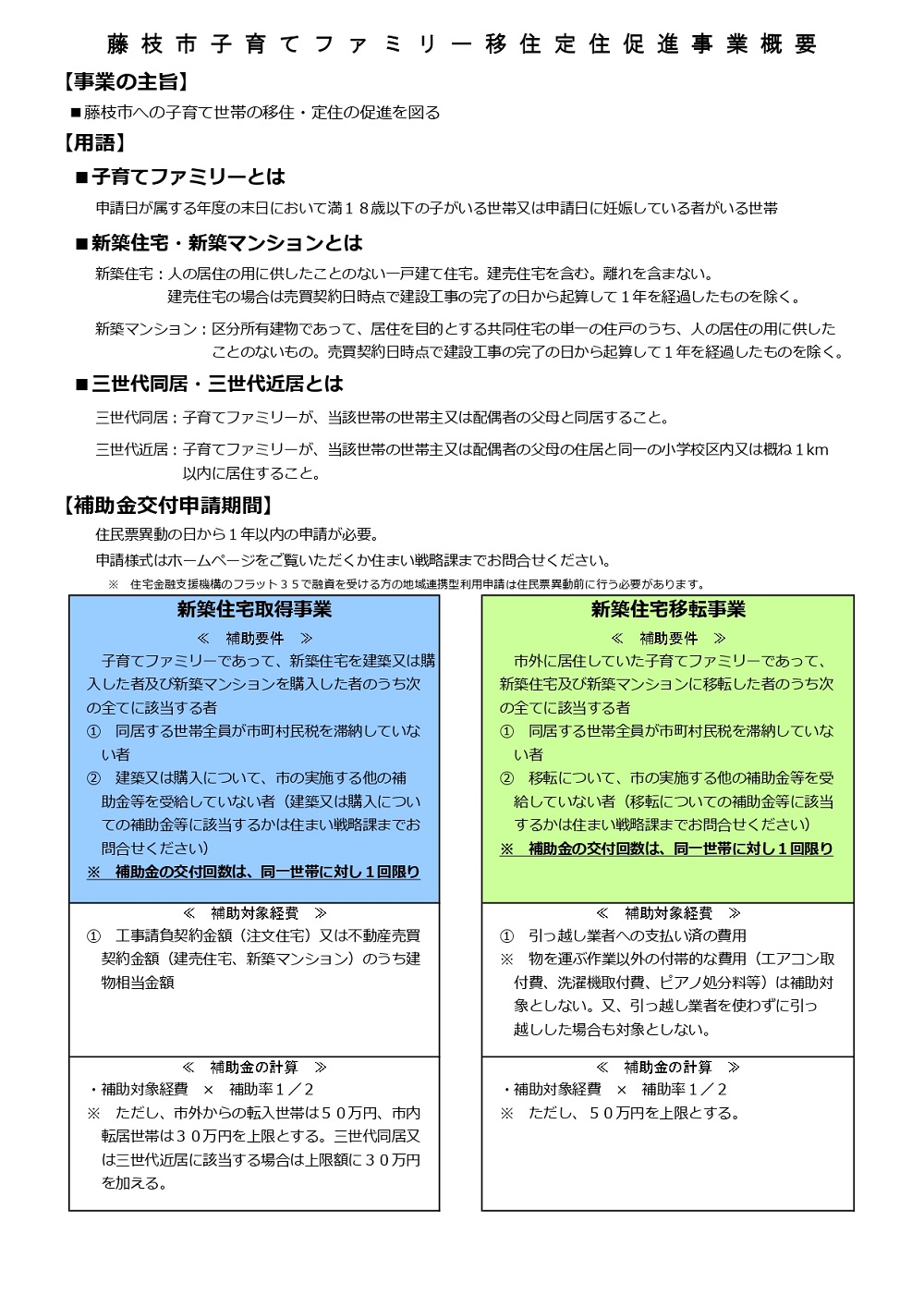 藤枝市子育てファミリー移住定住促進事業概要

【事業の主旨】

■藤枝市への子育て世帯の移住・定住の促進を図る

【用語】

■子育てファミリーとは

申請日が属する年度の末日において満１８歳以下の子がいる世帯又は申請日に妊娠している者がいる世帯

■新築住宅・新築マンションとは

新築住宅：人の居住の用に供したことのない一戸建て住宅。建売住宅を含む。離れを含まない。建売住宅の場合は売買契約日時点で建設工事の完了の日から起算して１年を経過したものを除く。

新築マンション：区分所有建物であって、居住を目的とする共同住宅の単一の住戸のうち、人の居住の用に供したことのないもの。売買契約日時点で建設工事の完了の日から起算して１年を経過したものを除く。

■三世代同居・三世代近居とは

三世代同居：子育てファミリーが、当該世帯の世帯主又は配偶者の父母と同居すること。

三世代近居：子育てファミリーが、当該世帯の世帯主又は配偶者の父母の住居と同一の小学校区内又は概ね１km以内に居住すること。

【補助金交付申請期間】

住民票異動の日から１年以内の申請が必要。

申請様式はホームページをご覧いただくか住まい戦略課までお問合せください。

※　住宅金融支援機構のフラット３５で融資を受ける方の地域連携型利用申請は住民票異動前に行う必要があります。

新築住宅取得事業

≪　補助要件　≫

子育てファミリーであって、新築住宅を建築又は購入した者及び新築マンションを購入した者のうち次の全てに該当する者

①　同居する世帯全員が市町村民税を滞納していない者

②　建築又は購入について、市の実施する他の補助金等を受給していない者（建築又は購入についての補助金等に該当するかは住まい戦略課までお問合せください）

※　補助金の交付回数は、同一世帯に対し１回限り

≪　補助対象経費　≫

①　工事請負契約金額（注文住宅）又は不動産売買契約金額（建売住宅、新築マンション）のうち建物相当金額

≪　補助金の計算　≫

・補助対象経費　×　補助率１／２

※　ただし、市外からの転入世帯は５０万円、市内転居世帯は３０万円を上限とする。三世代同居又は三世代近居に該当する場合は上限額に３０万円を加える。

新築住宅移転事業

≪　補助要件　≫

市外に居住していた子育てファミリーであって、新築住宅及び新築マンションに移転した者のうち次の全てに該当する者

①　同居する世帯全員が市町村民税を滞納していない者

②　移転について、市の実施する他の補助金等を受給していない者（移転についての補助金等に該当するかは住まい戦略課までお問合せください）

※　補助金の交付回数は、同一世帯に対し１回限り

≪　補助対象経費　≫

①　引っ越し業者への支払い済の費用

※　物を運ぶ作業以外の付帯的な費用（エアコン取付費、洗濯機取付費、ピアノ処分料等）は補助対象としない。又、引っ越し業者を使わずに引っ越しした場合も対象としない。

≪　補助金の計算　≫

・補助対象経費　×　補助率１／２

※　ただし、５０万円を上限とする。